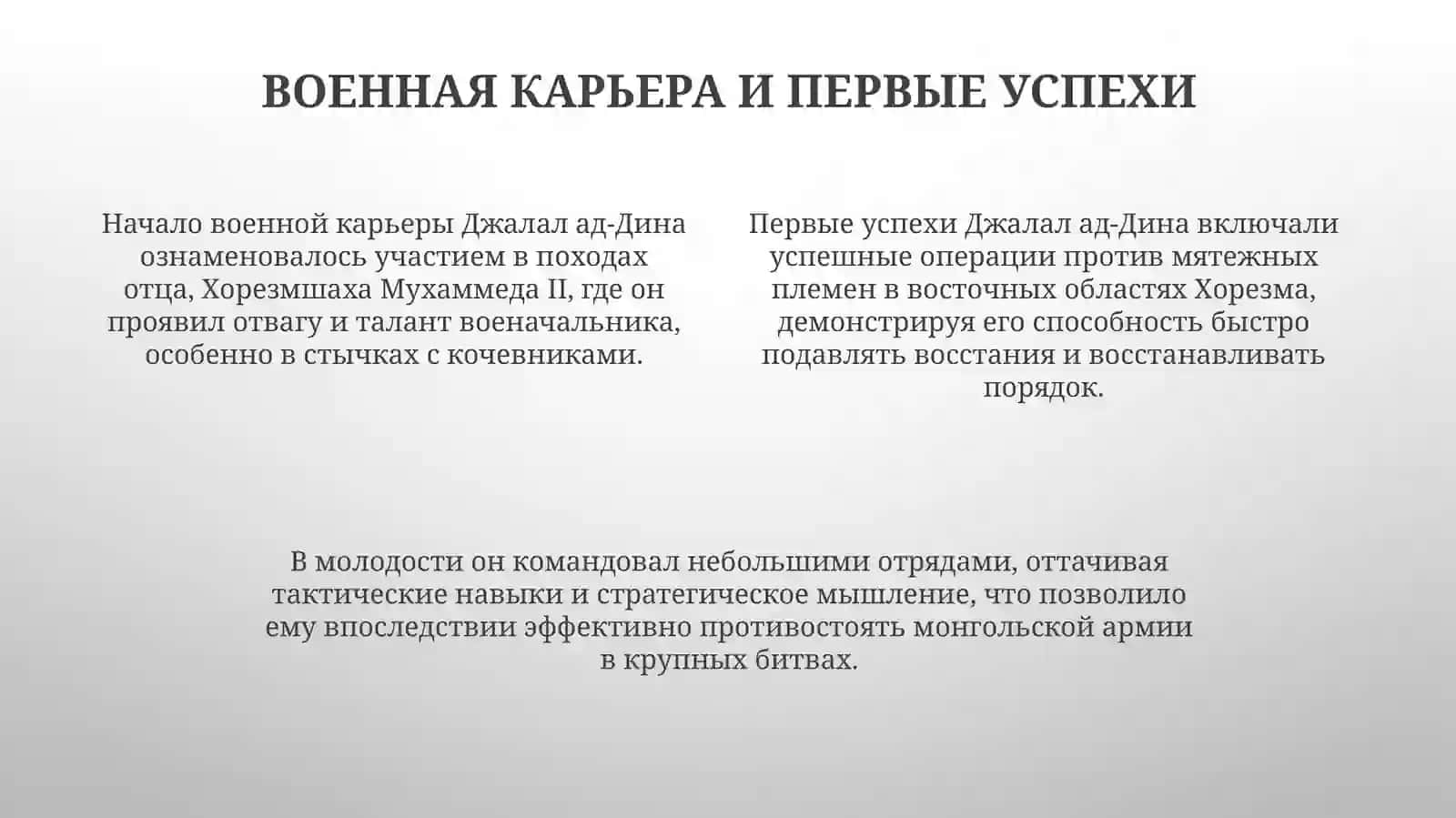 ВОЕННАЯ КАРЬЕРА И ПЕРВЫЕ УСПЕХИ

Начало военной карьеры Джалал ад-Дина ознаменовалось участием в походах отца, Хорезмшаха Мухаммеда II, где он проявил отвагу и талант военачальника, особенно в стычках с кочевниками.

Первые успехи Джалал ад-Дина включали успешные операции против мятежных племен в восточных областях Хорезма, демонстрируя его способность быстро подавлять восстания и восстанавливать порядок.

В молодости он командовал небольшими отрядами, оттачивая тактические навыки и стратегическое мышление, что позволило ему впоследствии эффективно противостоять монгольской армии в крупных битвах.